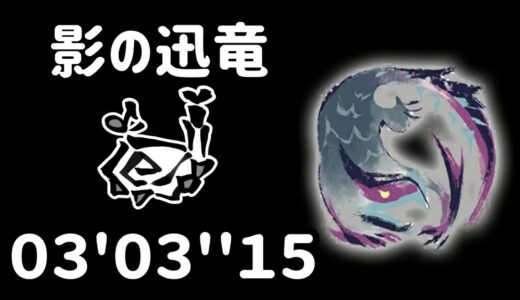 影の迅竜

03'03''15